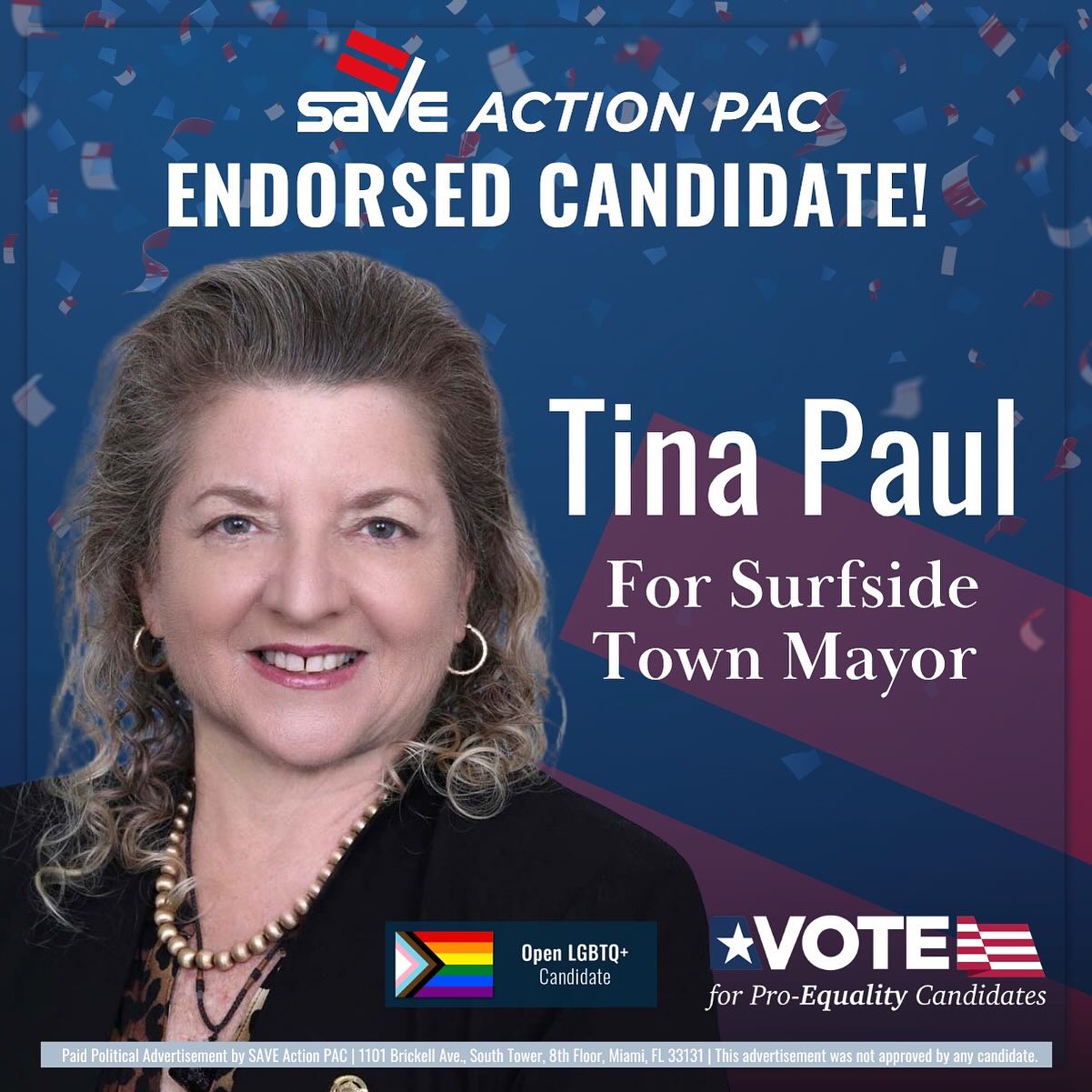 SAVE ACTION PAC
ENDORSED CANDIDATE!

Tina Paul
For Surfside Town Mayor

Open LGBTQ+ Candidate

VOTE
for Pro-Equality Candidates

Paid Political Advertisement by SAVE Action PAC | 1101 Brickell Ave., South Tower, 8th Floor, Miami, FL 33131 | This advertisement was not approved by any candidate.